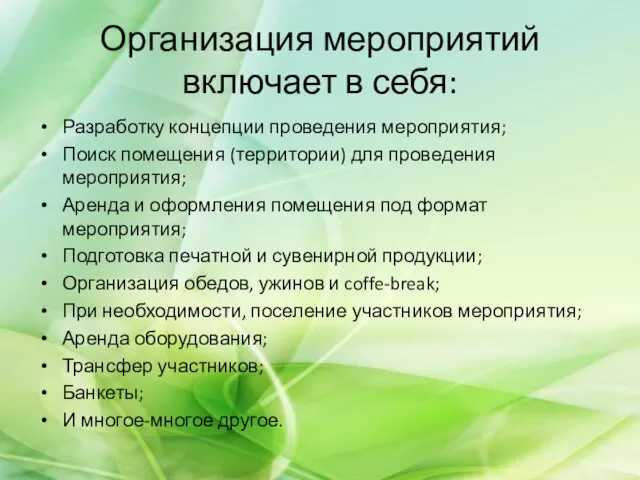 Организация мероприятий включает в себя:

• Разработку концепции проведения мероприятия;
• Поиск помещения (территории) для проведения мероприятия;
• Аренда и оформления помещения под формат мероприятия;
• Подготовка печатной и сувенирной продукции;
• Организация обедов, ужинов и coffe-break;
• При необходимости, поселение участников мероприятия;
• Аренда оборудования;
• Трансфер участников;
• Банкеты;
• И многое-многое другое.